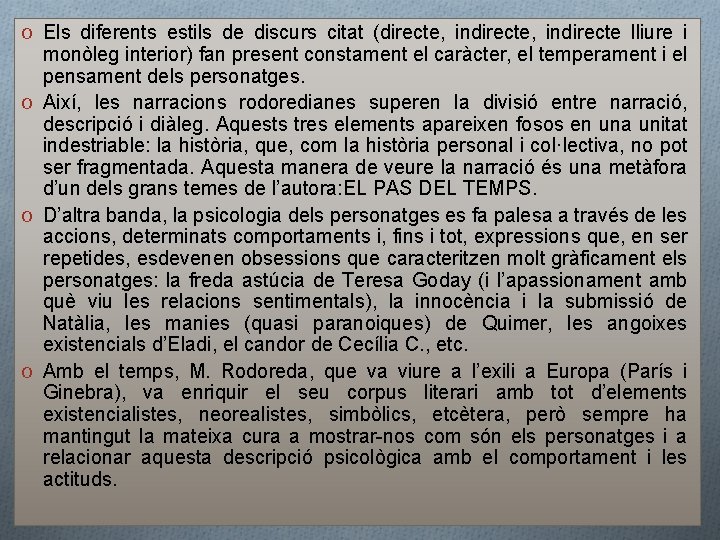 o Els diferents estils de discurs citat (directe, indirecte, indirecte lliure i monòleg interior) fan present constament el caràcter, el temperament i el pensament dels personatges.

o Així, les narracions rodoredianes superen la divisió entre narració, descripció i diàleg. Aquests tres elements apareixen fosos en una unitat indestriable: la història, que, com la història personal i col·lectiva, no pot ser fragmentada. Aquesta manera de veure la narració és una metàfora d'un dels grans temes de l'autora:EL PAS DEL TEMPS.

o D'altra banda, la psicologia dels personatges es fa palesa a través de les accions, determinats comportaments i, fins i tot, expressions que, en ser repetides, esdevenen obsessions que caracteritzen molt gràficament els personatges: la freda astúcia de Teresa Goday (i l'apassionament amb què viu les relacions sentimentals), la innocència i la submissió de Natàlia, les manies (quasi paranoiques) de Quimer, les angoixes existencials d'Eladi, el candor de Cecília C., etc.

o Amb el temps, M. Rodoreda, que va viure a l'exili a Europa (París i Ginebra), va enriquir el seu corpus literari amb tot d'elements existencialistes, neorealistes, simbòlics, etcètera, però sempre ha mantingut la mateixa cura a mostrar-nos com són els personatges i a relacionar aquesta descripció psicològica amb el comportament i les actituds.